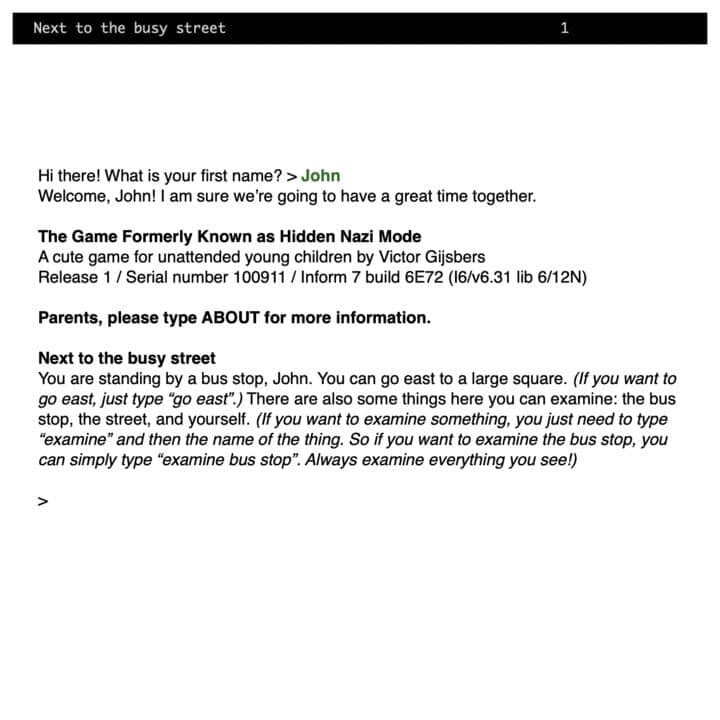 Next to the busy street 1

Hi there! What is your first name? > John
Welcome, John! I am sure we're going to have a great time together.

The Game Formerly Known as Hidden Nazi Mode
A cute game for unattended young children by Victor Gijsbers
Release 1 / Serial number 100911 / Inform 7 build 6E72 (I6/v6.31 lib 6/12N)

Parents, please type ABOUT for more information.

Next to the busy street
You are standing by a bus stop, John. You can go east to a large square. (If you want to go east, just type "go east".) There are also some things here you can examine: the bus stop, the street, and yourself. (If you want to examine something, you just need to type "examine" and then the name of the thing. So if you want to examine the bus stop, you can simply type "examine bus stop". Always examine everything you see!)

>